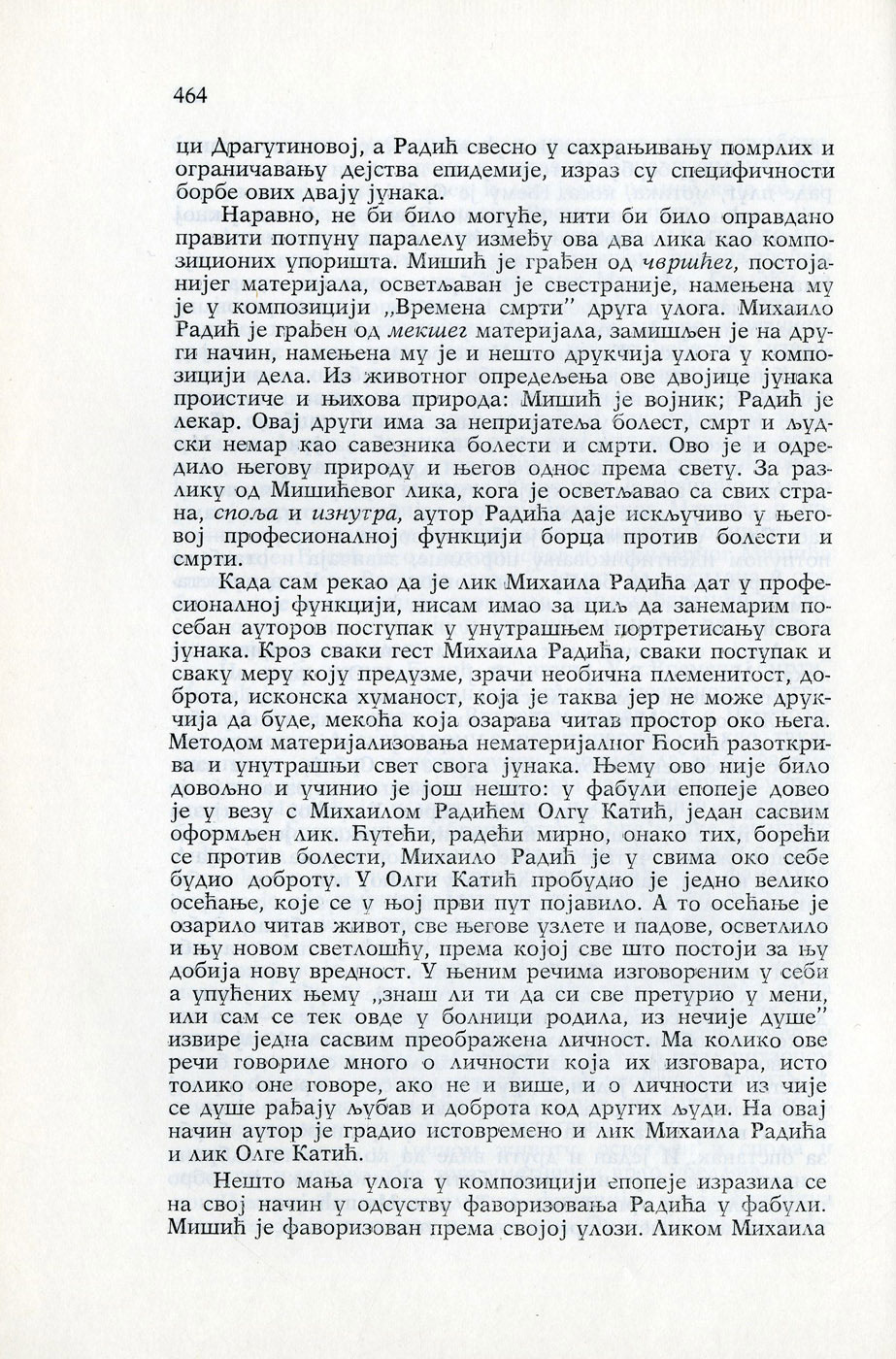 464

ци Драгутиновој, а Радић свесно у сахрањивању помрлих и ограничавању дејства епидемије, израз су специфичности борбе ових двају јунака.

Наравно, не би било могуће, нити би било оправдано правити потпуну паралелу између ова два лика као композиционих упоришта. Мишић је грађен од чвршћег, постојанијег материјала, осветљаван је свестраније, намењена му је у композицији „Времена смрти" друга улога. Михаило Радић је грађен од мекшег материјала, замишљен је на други начин, намењена му је и нешто друкчија улога у композицији дела. Из животног опредељења ове двојице јунака проистиче и њихова природа: Мишић је војник; Радић је лекар. Овај други има за непријатеља болест, смрт и људски немар као савезника болести и смрти. Ово је и одредило његову природу и његов однос према свету. За разлику од Мишићевог лика, кога је осветљавао са свих страна, споља и изнутра, аутор Радића даје искључиво у његовој професионалној функцији борца против болести и смрти.

Када сам рекао да је лик Михаила Радића дат у професионалној функцији, нисам имао за циљ да занемарим посебан ауторов поступак у унутрашњем портретисању свога јунака. Кроз сваки гест Михаила Радића, сваки поступак и сваку меру коју предузме, зрачи необична племенитост, доброта, исконска хуманост, која је таква јер не може друкчија да буде, мекоћа која озарава читав простор око њега. Методом материјализовања нематеријалног Ћосић разоткрива и унутрашњи свет свога јунака. Њему ово није било довољно и учинио је још нешто: у фабули епопеје довео је у везу с Михаилом Радићем Олгу Катић, један сасвим оформљен лик. Ћутећи, радећи мирно, онако тих, борећи се против болести, Михаило Радић је у свима око себе будио доброту. У Олги Катић пробудио је једно велико осећање, које се у њој први пут појавило. А то осећање је озарило читав живот, све његове узлете и падове, осветлило и њу новом светлошћу, према којој све што постоји за њу добија нову вредност. У њеним речима изговореним у себи а упућених њему „знаш ли ти да си све претурио у мени, или сам се тек овде у болници родила, из нечије душе" извире једна сасвим преображена личност. Ма колико ове речи говориле много о личности која их изговара, исто толико оне говоре, ако не и више, и о личности из чије се душе рађају љубав и доброта код других људи. На овај начин аутор је градио истовремено и лик Михаила Радића и лик Олге Катић.

Нешто мања улога у композицији епопеје изразила се на свој начин у одсуству фаворизовања Радића у фабули. Мишић је фаворизован према својој улози. Ликом Михаила